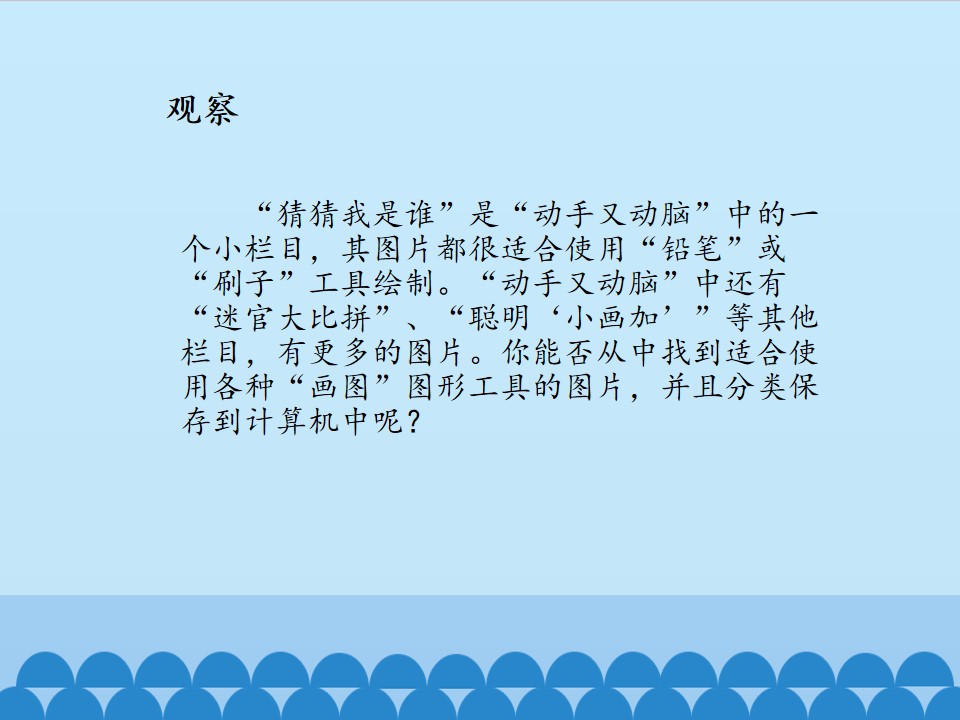 观察

“猜猜我是谁”是“动手又动脑”中的一个小栏目，其图片都很适合使用“铅笔”或“刷子”工具绘制。“动手又动脑”中还有“迷官大比拼”、“聪明‘小画加’”等其他栏目，有更多的图片。你能否从中找到适合使用各种“画图”图形工具的图片，并且分类保存到计算机中呢？